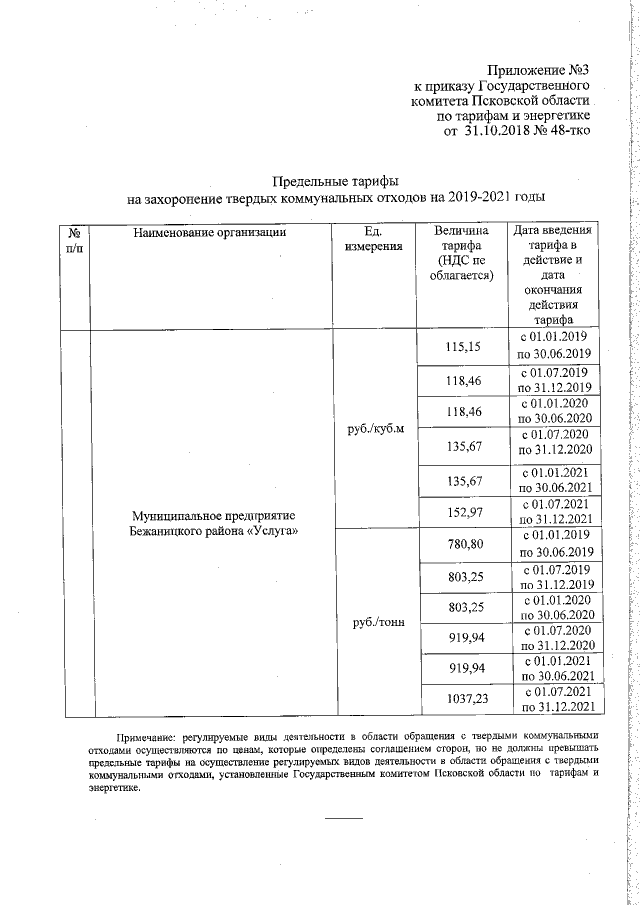 Приложение №3
к приказу Государственного
комитета Псковской области
по тарифам и энергетике
от 31.10.2018 № 48-тко

Предельные тарифы
на захоронение твердых коммунальных отходов на 2019-2021 годы

| № п/п | Наименование организации | Ед. измерения | Величина тарифа (НДС не облагается) | Дата введения тарифа в действие и дата окончания действия тарифа |
|---|---|---|---|---|
| | Муниципальное предприятие Бежаницкого района «Услуга» | руб./куб.м | 115,15 | с 01.01.2019 по 30.06.2019 |
| | | | 118,46 | с 01.07.2019 по 31.12.2019 |
| | | | 118,46 | с 01.01.2020 по 30.06.2020 |
| | | | 135,67 | с 01.07.2020 по 31.12.2020 |
| | | | 135,67 | с 01.01.2021 по 30.06.2021 |
| | | | 152,97 | с 01.07.2021 по 31.12.2021 |
| | | руб./тонн | 780,80 | с 01.01.2019 по 30.06.2019 |
| | | | 803,25 | с 01.07.2019 по 31.12.2019 |
| | | | 803,25 | с 01.01.2020 по 30.06.2020 |
| | | | 919,94 | с 01.07.2020 по 31.12.2020 |
| | | | 919,94 | с 01.01.2021 по 30.06.2021 |
| | | | 1037,23 | с 01.07.2021 по 31.12.2021 |

Примечание: регулируемые виды деятельности в области обращения с твердыми коммунальными отходами осуществляются по ценам, которые определены соглашением сторон, но не должны превышать предельные тарифы на осуществление регулируемых видов деятельности в области обращения с твердыми коммунальными отходами, установленные Государственным комитетом Псковской области по тарифам и энергетике.